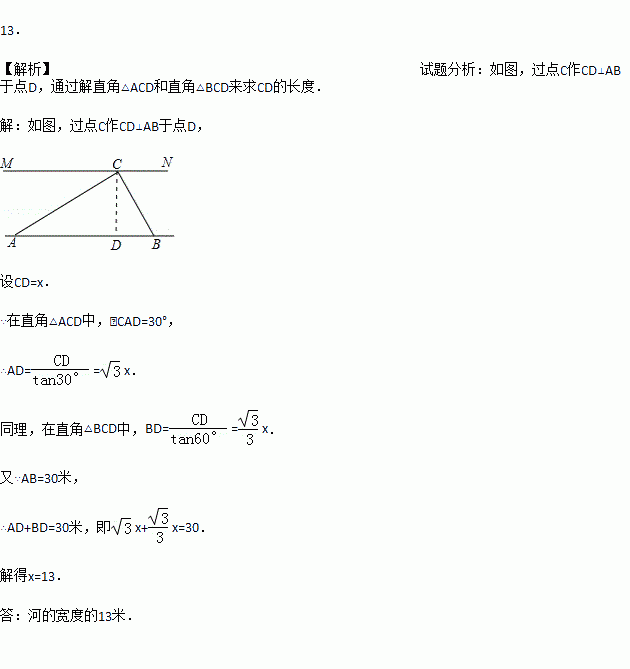 13．

【解析】 试题分析：如图，过点C作CD⊥AB于点D，通过解直角△ACD和直角△BCD来求CD的长度．

解：如图，过点C作CD⊥AB于点D，

M C N
A D B

设CD=x．

∵在直角△ACD中，∠CAD=30°，

∴AD=$\frac{CD}{\tan 30°}$=$\sqrt{3}$x．

同理，在直角△BCD中，BD=$\frac{CD}{\tan 60°}$=$\frac{\sqrt{3}}{3}$x．

又∵AB=30米，

∴AD+BD=30米，即$\sqrt{3}$x+$\frac{\sqrt{3}}{3}$x=30．

解得x=13．

答：河的宽度的13米．